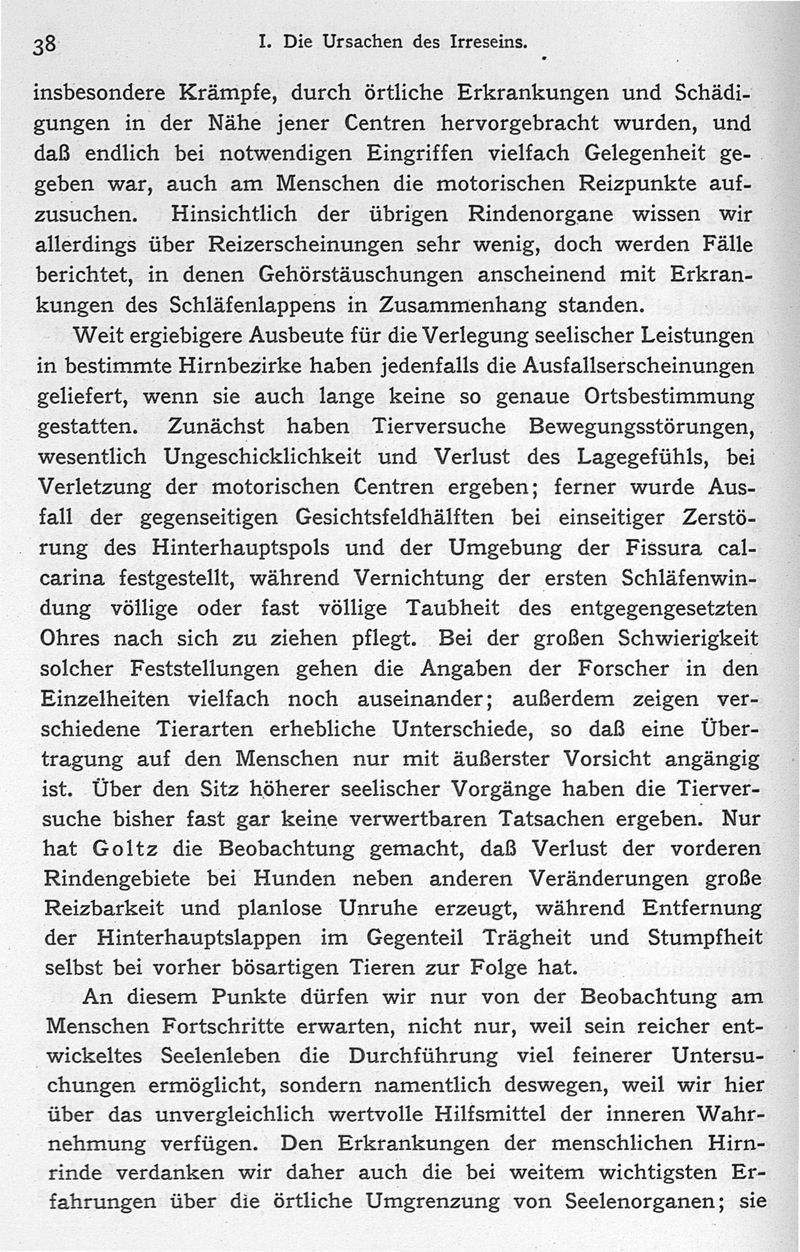 38 I. Die Ursachen des Irreseins.

insbesondere Krämpfe, durch örtliche Erkrankungen und Schädigungen in der Nähe jener Centren hervorgebracht wurden, und daß endlich bei notwendigen Eingriffen vielfach Gelegenheit gegeben war, auch am Menschen die motorischen Reizpunkte aufzusuchen. Hinsichtlich der übrigen Rindenorgane wissen wir allerdings über Reizerscheinungen sehr wenig, doch werden Fälle berichtet, in denen Gehörstäuschungen anscheinend mit Erkrankungen des Schläfenlappens in Zusammenhang standen.

Weit ergiebigere Ausbeute für die Verlegung seelischer Leistungen in bestimmte Hirnbezirke haben jedenfalls die Ausfallserscheinungen geliefert, wenn sie auch lange keine so genaue Ortsbestimmung gestatten. Zunächst haben Tierversuche Bewegungsstörungen, wesentlich Ungeschicklichkeit und Verlust des Lagegefühls, bei Verletzung der motorischen Centren ergeben; ferner wurde Ausfall der gegenseitigen Gesichtsfeldhälften bei einseitiger Zerstörung des Hinterhauptspols und der Umgebung der Fissura calcarina festgestellt, während Vernichtung der ersten Schläfenwindung völlige oder fast völlige Taubheit des entgegengesetzten Ohres nach sich zu ziehen pflegt. Bei der großen Schwierigkeit solcher Feststellungen gehen die Angaben der Forscher in den Einzelheiten vielfach noch auseinander; außerdem zeigen verschiedene Tierarten erhebliche Unterschiede, so daß eine Übertragung auf den Menschen nur mit äußerster Vorsicht angängig ist. Über den Sitz höherer seelischer Vorgänge haben die Tierversuche bisher fast gar keine verwertbaren Tatsachen ergeben. Nur hat Goltz die Beobachtung gemacht, daß Verlust der vorderen Rindengebiete bei Hunden neben anderen Veränderungen große Reizbarkeit und planlose Unruhe erzeugt, während Entfernung der Hinterhauptslappen im Gegenteil Trägheit und Stumpfheit selbst bei vorher bösartigen Tieren zur Folge hat.

An diesem Punkte dürfen wir nur von der Beobachtung am Menschen Fortschritte erwarten, nicht nur, weil sein reicher entwickeltes Seelenleben die Durchführung viel feinerer Untersuchungen ermöglicht, sondern namentlich deswegen, weil wir hier über das unvergleichlich wertvolle Hilfsmittel der inneren Wahrnehmung verfügen. Den Erkrankungen der menschlichen Hirnrinde verdanken wir daher auch die bei weitem wichtigsten Erfahrungen über die örtliche Umgrenzung von Seelenorganen; sie